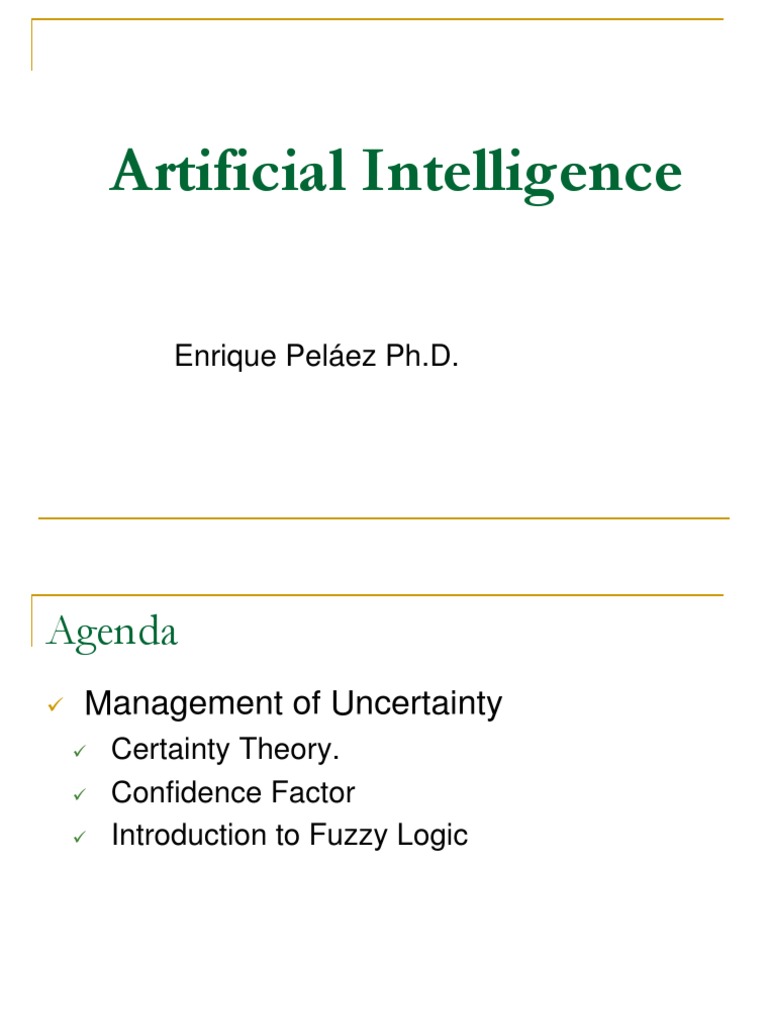 Artificial Intelligence

Enrique Peláez Ph.D.

Agenda

✓ Management of Uncertainty
✓ Certainty Theory.
✓ Confidence Factor
✓ Introduction to Fuzzy Logic